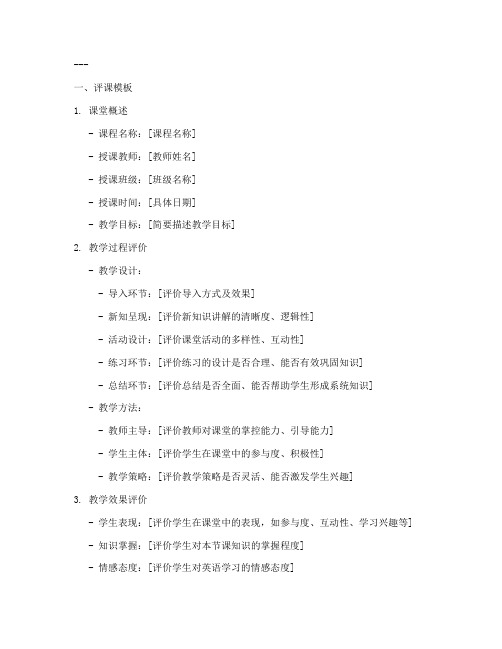 ---

一、评课模板

1. 课堂概述

- 课程名称：[课程名称]

- 授课教师：[教师姓名]

- 授课班级：[班级名称]

- 授课时间：[具体日期]

- 教学目标：[简要描述教学目标]

2. 教学过程评价

- 教学设计：

- 导入环节：[评价导入方式及效果]

- 新知呈现：[评价新知识讲解的清晰度、逻辑性]

- 活动设计：[评价课堂活动的多样性、互动性]

- 练习环节：[评价练习的设计是否合理、能否有效巩固知识]

- 总结环节：[评价总结是否全面、能否帮助学生形成系统知识]

- 教学方法：

- 教师主导：[评价教师对课堂的掌控能力、引导能力]

- 学生主体：[评价学生在课堂中的参与度、积极性]

- 教学策略：[评价教学策略是否灵活、能否激发学生兴趣]

3. 教学效果评价

- 学生表现：[评价学生在课堂中的表现，如参与度、互动性、学习兴趣等]

- 知识掌握：[评价学生对本节课知识的掌握程度]

- 情感态度：[评价学生对英语学习的情感态度]